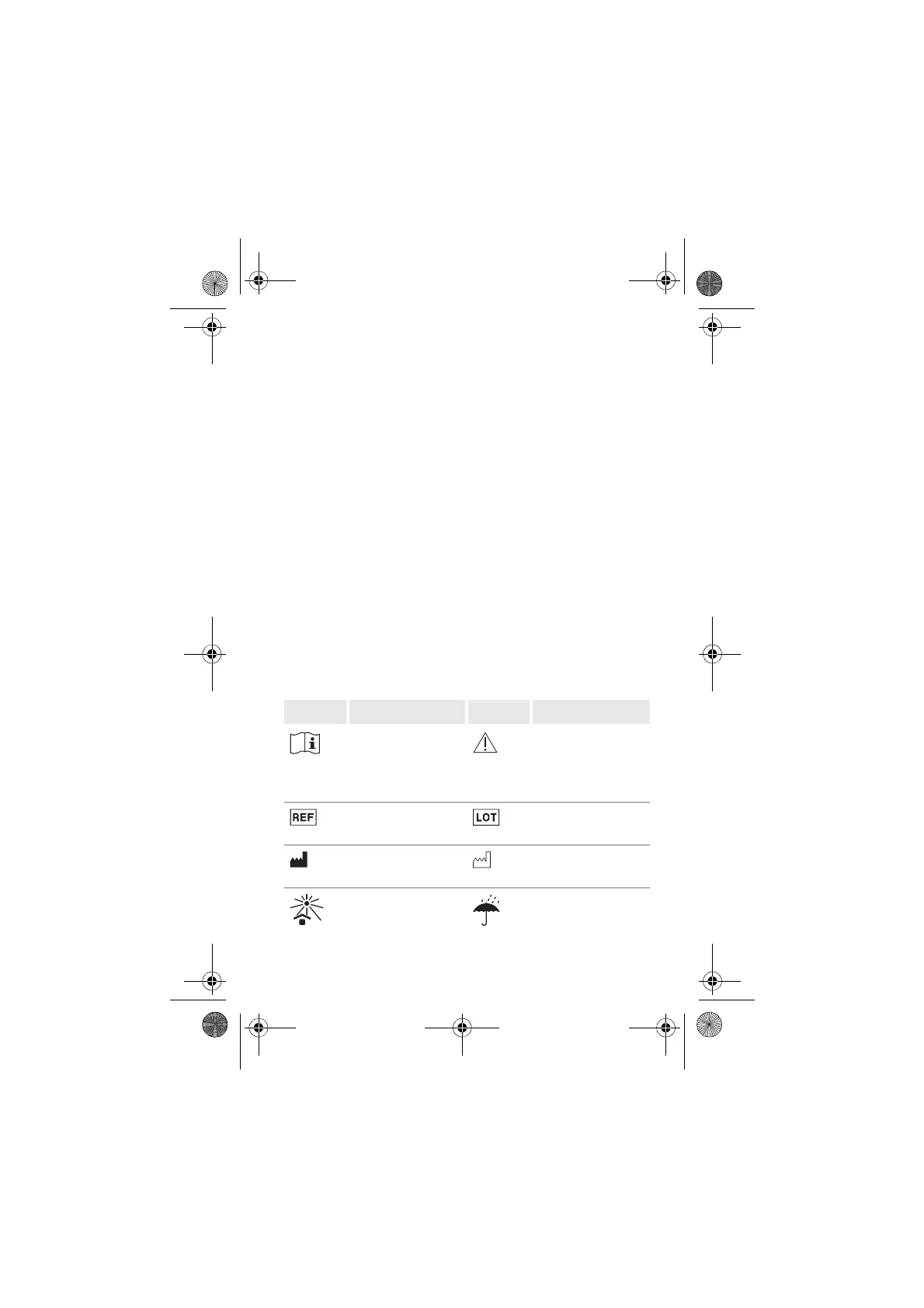 REF

LOT